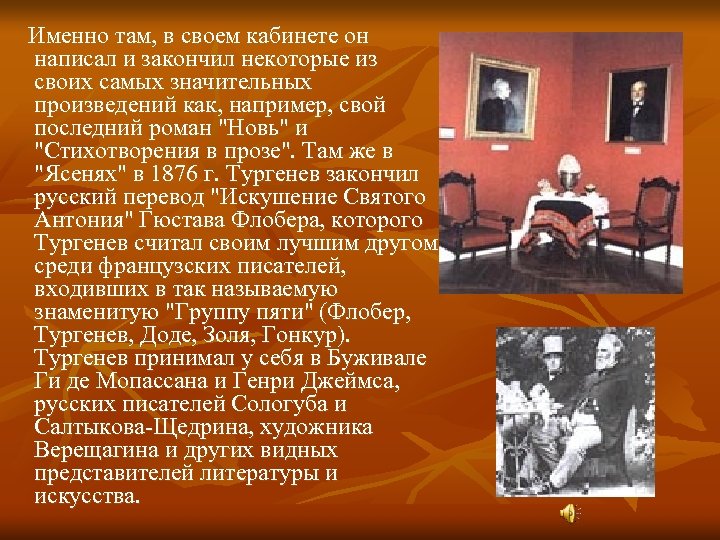 Именно там, в своем кабинете он написал и закончил некоторые из своих самых значительных произведений как, например, свой последний роман "Новь" и "Стихотворения в прозе". Там же в "Ясенях" в 1876 г. Тургенев закончил русский перевод "Искушение Святого Антония" Гюстава Флобера, которого Тургенев считал своим лучшим другом среди французских писателей, входивших в так называемую знаменитую "Группу пяти" (Флобер, Тургенев, Доде, Золя, Гонкур). Тургенев принимал у себя в Буживале Ги де Мопассана и Генри Джеймса, русских писателей Сологуба и Салтыкова-Щедрина, художника Верещагина и других видных представителей литературы и искусства.